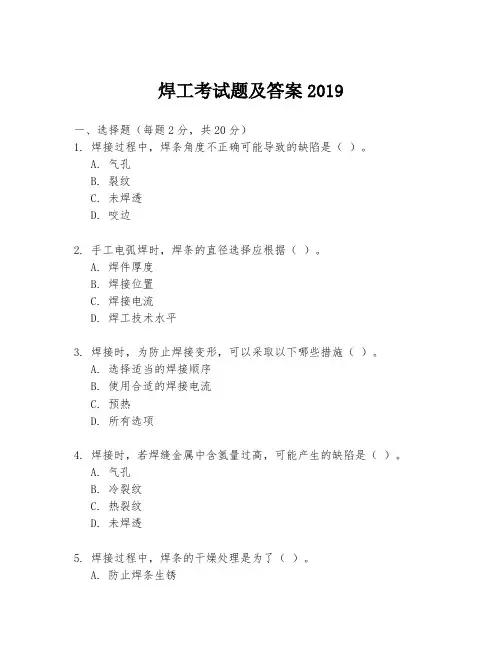 焊工考试题及答案 2019

一、选择题（每题 2 分，共 20 分）
1. 焊接过程中，焊条角度不正确可能导致的缺陷是（ ）。
A. 气孔
B. 裂纹
C. 未焊透
D. 咬边

2. 手工电弧焊时，焊条的直径选择应根据（ ）。
A. 焊件厚度
B. 焊接位置
C. 焊接电流
D. 焊工技术水平

3. 焊接时，为防止焊接变形，可以采取以下哪些措施（ ）。
A. 选择适当的焊接顺序
B. 使用合适的焊接电流
C. 预热
D. 所有选项

4. 焊接时，若焊缝金属中含氢量过高，可能产生的缺陷是（ ）。
A. 气孔
B. 冷裂纹
C. 热裂纹
D. 未焊透

5. 焊接过程中，焊条的干燥处理是为了（ ）。
A. 防止焊条生锈